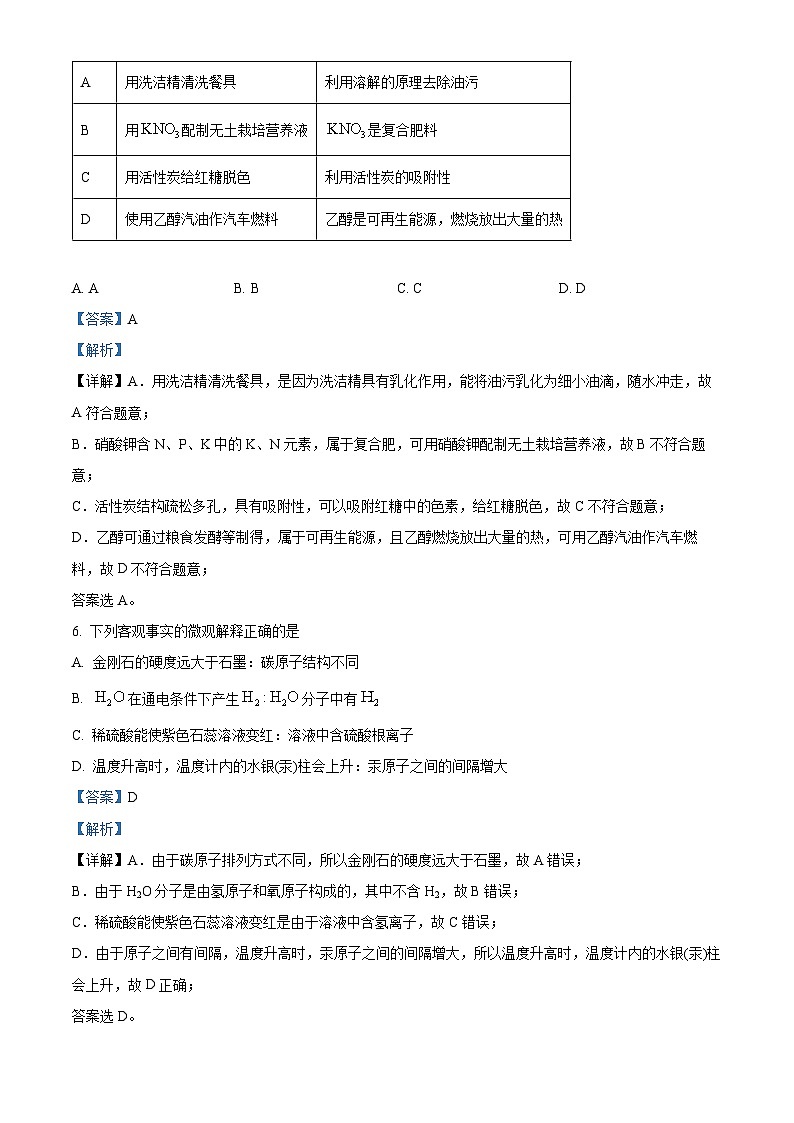 | A | 用洗洁精清洗餐具 | 利用溶解的原理去除油污 |
|---|---|---|
| B | 用$KNO_3$配制无土栽培营养液 | $KNO_3$是复合肥料 |
| C | 用活性炭给红糖脱色 | 利用活性炭的吸附性 |
| D | 使用乙醇汽油作汽车燃料 | 乙醇是可再生能源，燃烧放出大量的热 |

A. A　　B. B　　C. C　　D. D

【答案】A

【解析】

【详解】A．用洗洁精清洗餐具，是因为洗洁精具有乳化作用，能将油污乳化为细小油滴，随水冲走，故A符合题意；

B．硝酸钾含N、P、K中的K、N元素，属于复合肥，可用硝酸钾配制无土栽培营养液，故B不符合题意；

C．活性炭结构疏松多孔，具有吸附性，可以吸附红糖中的色素，给红糖脱色，故C不符合题意；

D．乙醇可通过粮食发酵等制得，属于可再生能源，且乙醇燃烧放出大量的热，可用乙醇汽油作汽车燃料，故D不符合题意；

答案选A。

6. 下列客观事实的微观解释正确的是

A. 金刚石的硬度远大于石墨：碳原子结构不同

B. $H_2O$在通电条件下产生$H_2$：$H_2O$分子中有$H_2$

C. 稀硫酸能使紫色石蕊溶液变红：溶液中含硫酸根离子

D. 温度升高时，温度计内的水银(汞)柱会上升：汞原子之间的间隔增大

【答案】D

【解析】

【详解】A．由于碳原子排列方式不同，所以金刚石的硬度远大于石墨，故A错误；

B．由于$H_2O$分子是由氢原子和氧原子构成的，其中不含$H_2$，故B错误；

C．稀硫酸能使紫色石蕊溶液变红是由于溶液中含氢离子，故C错误；

D．由于原子之间有间隔，温度升高时，汞原子之间的间隔增大，所以温度升高时，温度计内的水银(汞)柱会上升，故D正确；

答案选D。